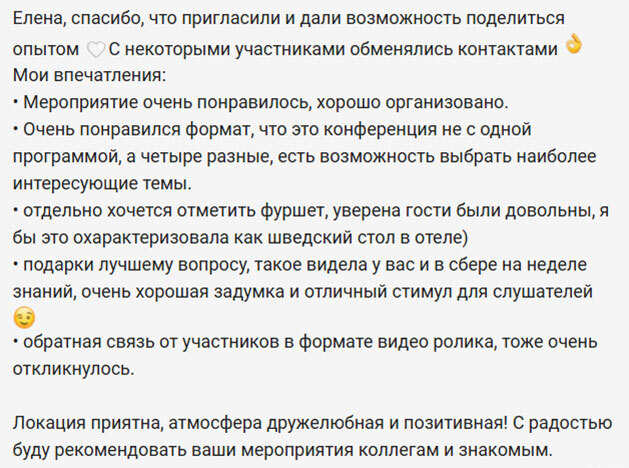 Елена, спасибо, что пригласили и дали возможность поделиться опытом 🤍 С некоторыми участниками обменялись контактами 👌
Мои впечатления:
• Мероприятие очень понравилось, хорошо организовано.
• Очень понравился формат, что это конференция не с одной программой, а четыре разные, есть возможность выбрать наиболее интересующие темы.
• отдельно хочется отметить фуршет, уверена гости были довольны, я бы это охарактеризовала как шведский стол в отеле)
• подарки лучшему вопросу, такое видела у вас и в сбере на неделе знаний, очень хорошая задумка и отличный стимул для слушателей 😉
• обратная связь от участников в формате видео ролика, тоже очень откликнулось.

Локация приятна, атмосфера дружелюбная и позитивная! С радостью буду рекомендовать ваши мероприятия коллегам и знакомым.